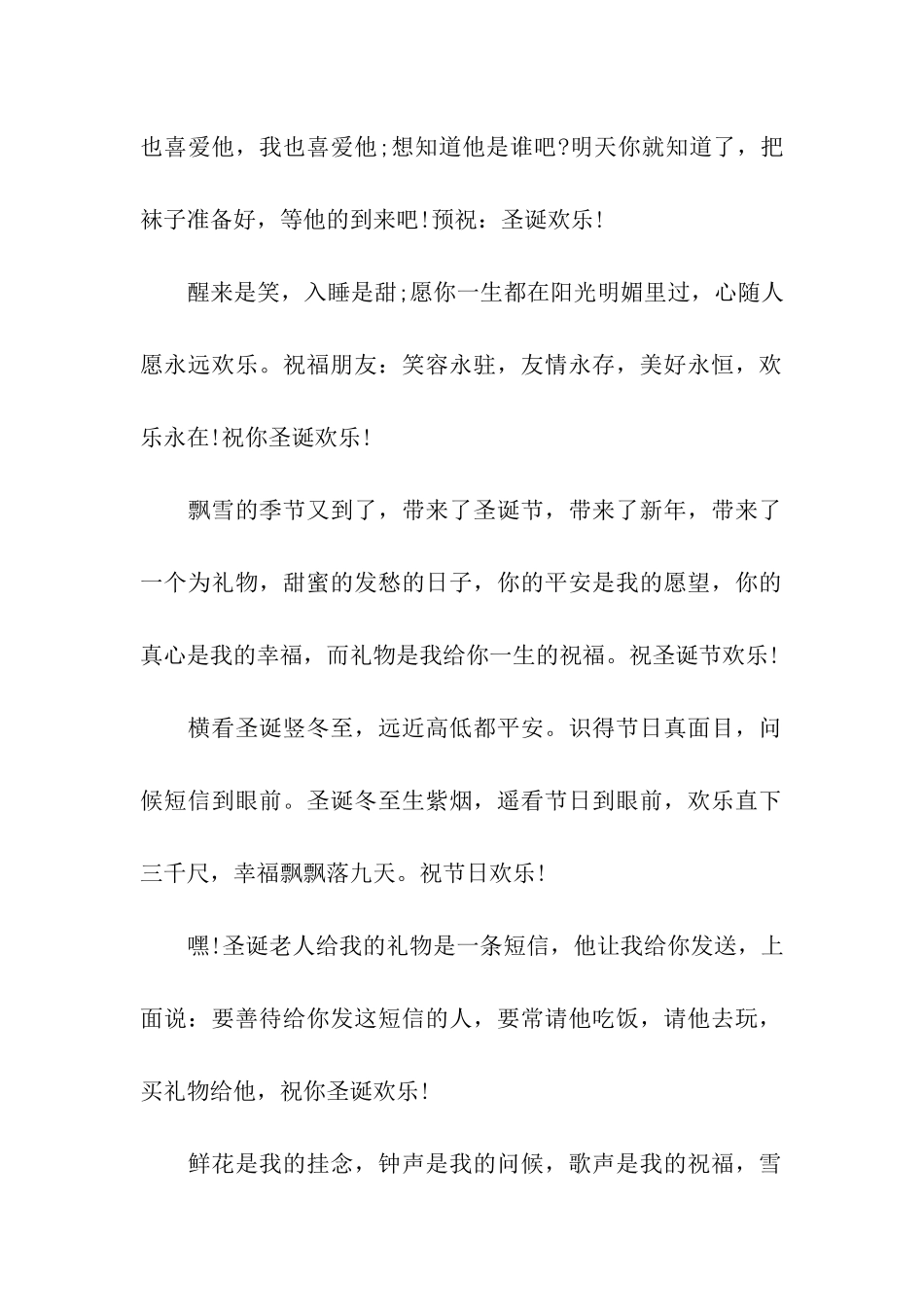 也喜爱他，我也喜爱他;想知道他是谁吧?明天你就知道了，把袜子准备好，等他的到来吧!预祝：圣诞欢乐!

醒来是笑，入睡是甜;愿你一生都在阳光明媚里过，心随人愿永远欢乐。祝福朋友：笑容永驻，友情永存，美好永恒，欢乐永在!祝你圣诞欢乐!

飘雪的季节又到了，带来了圣诞节，带来了新年，带来了一个为礼物，甜蜜的发愁的日子，你的平安是我的愿望，你的真心是我的幸福，而礼物是我给你一生的祝福。祝圣诞节欢乐!

横看圣诞竖冬至，远近高低都平安。识得节日真面目，问候短信到眼前。圣诞冬至生紫烟，遥看节日到眼前，欢乐直下三千尺，幸福飘飘落九天。祝节日欢乐!

嘿!圣诞老人给我的礼物是一条短信，他让我给你发送，上面说：要善待给你发这短信的人，要常请他吃饭，请他去玩，买礼物给他，祝你圣诞欢乐!

鲜花是我的挂念，钟声是我的问候，歌声是我的祝福，雪